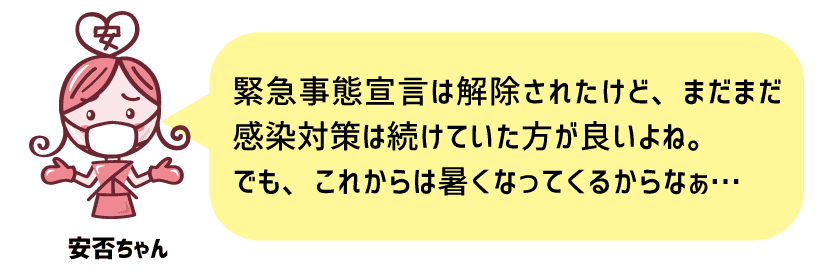 安

安否ちゃん

緊急事態宣言は解除されたけど、まだまだ感染対策は続けていた方が良いよね。
でも、これからは暑くなってくるからなぁ…